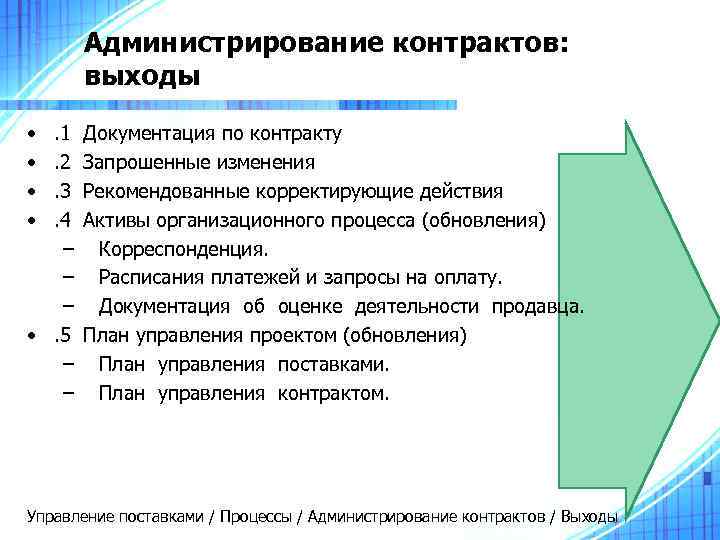 Администрирование контрактов: выходы

• .1 Документация по контракту
• .2 Запрошенные изменения
• .3 Рекомендованные корректирующие действия
• .4 Активы организационного процесса (обновления)
– Корреспонденция.
– Расписания платежей и запросы на оплату.
– Документация об оценке деятельности продавца.
• .5 План управления проектом (обновления)
– План управления поставками.
– План управления контрактом.

Управление поставками / Процессы / Администрирование контрактов / Выходы